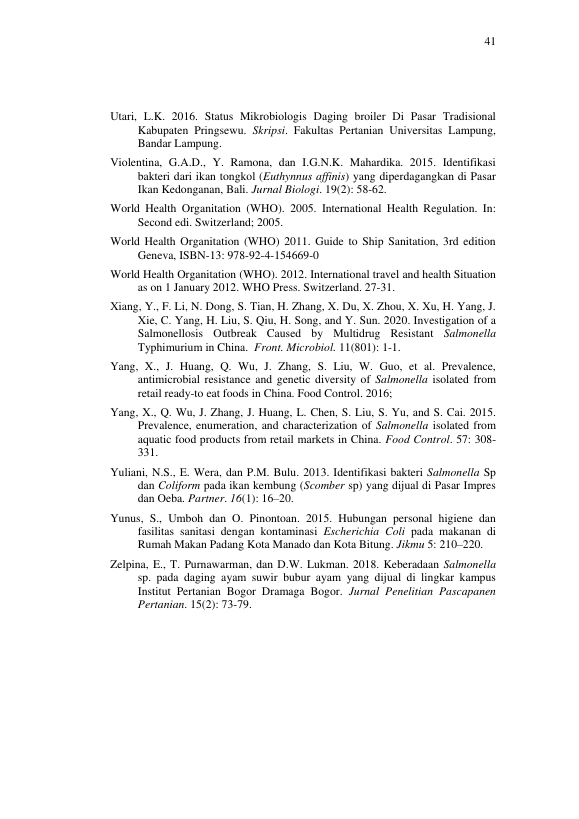 41

Utari, L.K. 2016. Status Mikrobiologis Daging broiler Di Pasar Tradisional Kabupaten Pringsewu. Skripsi. Fakultas Pertanian Universitas Lampung, Bandar Lampung.

Violentina, G.A.D., Y. Ramona, dan I.G.N.K. Mahardika. 2015. Identifikasi bakteri dari ikan tongkol (Euthynnus affinis) yang diperdagangkan di Pasar Ikan Kedonganan, Bali. Jurnal Biologi. 19(2): 58-62.

World Health Organitation (WHO). 2005. International Health Regulation. In: Second edi. Switzerland; 2005.

World Health Organitation (WHO) 2011. Guide to Ship Sanitation, 3rd edition Geneva, ISBN-13: 978-92-4-154669-0

World Health Organitation (WHO). 2012. International travel and health Situation as on 1 January 2012. WHO Press. Switzerland. 27-31.

Xiang, Y., F. Li, N. Dong, S. Tian, H. Zhang, X. Du, X. Zhou, X. Xu, H. Yang, J. Xie, C. Yang, H. Liu, S. Qiu, H. Song, and Y. Sun. 2020. Investigation of a Salmonellosis Outbreak Caused by Multidrug Resistant Salmonella Typhimurium in China. Front. Microbiol. 11(801): 1-1.

Yang, X., J. Huang, Q. Wu, J. Zhang, S. Liu, W. Guo, et al. Prevalence, antimicrobial resistance and genetic diversity of Salmonella isolated from retail ready-to eat foods in China. Food Control. 2016;

Yang, X., Q. Wu, J. Zhang, J. Huang, L. Chen, S. Liu, S. Yu, and S. Cai. 2015. Prevalence, enumeration, and characterization of Salmonella isolated from aquatic food products from retail markets in China. Food Control. 57: 308-331.

Yuliani, N.S., E. Wera, dan P.M. Bulu. 2013. Identifikasi bakteri Salmonella Sp dan Coliform pada ikan kembung (Scomber sp) yang dijual di Pasar Impres dan Oeba. Partner. 16(1): 16–20.

Yunus, S., Umboh dan O. Pinontoan. 2015. Hubungan personal higiene dan fasilitas sanitasi dengan kontaminasi Escherichia Coli pada makanan di Rumah Makan Padang Kota Manado dan Kota Bitung. Jikmu 5: 210–220.

Zelpina, E., T. Purnawarman, dan D.W. Lukman. 2018. Keberadaan Salmonella sp. pada daging ayam suwir bubur ayam yang dijual di lingkar kampus Institut Pertanian Bogor Dramaga Bogor. Jurnal Penelitian Pascapanen Pertanian. 15(2): 73-79.